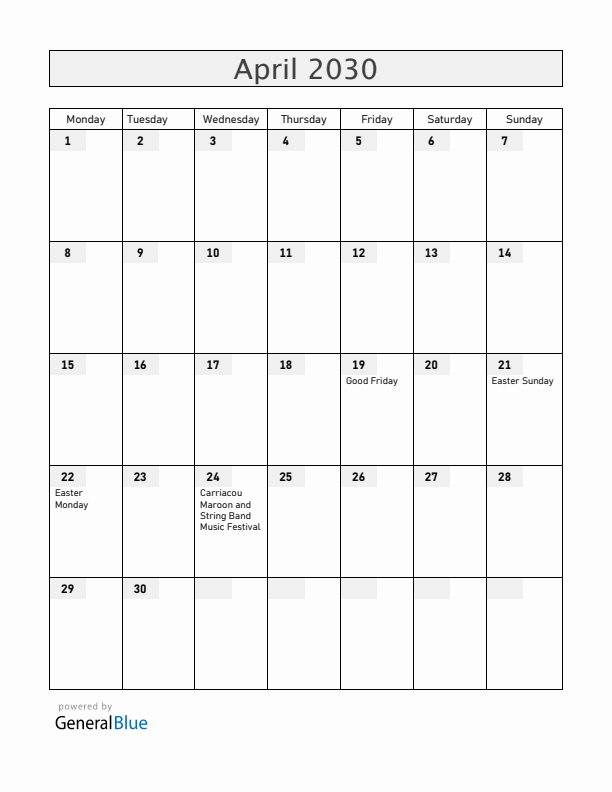 April 2030

| Monday | Tuesday | Wednesday | Thursday | Friday | Saturday | Sunday |
|---|---|---|---|---|---|---|
| 1 | 2 | 3 | 4 | 5 | 6 | 7 |
| 8 | 9 | 10 | 11 | 12 | 13 | 14 |
| 15 | 16 | 17 | 18 | 19 Good Friday | 20 | 21 Easter Sunday |
| 22 Easter Monday | 23 | 24 Carriacou Maroon and String Band Music Festival | 25 | 26 | 27 | 28 |
| 29 | 30 | | | | | |

powered by
GeneralBlue